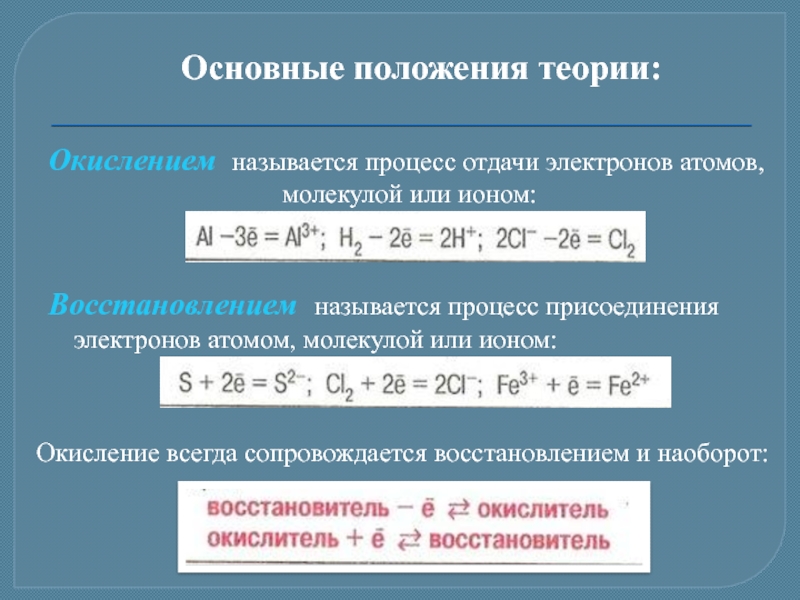 Основные положения теории:

Окислением называется процесс отдачи электронов атомов, молекулой или ионом:

$Al - 3\bar{e} = Al^{3+}$; $H_2 - 2\bar{e} = 2H^+$; $2Cl^- - 2\bar{e} = Cl_2$

Восстановлением называется процесс присоединения электронов атомом, молекулой или ионом:

$S + 2\bar{e} = S^{2-}$; $Cl_2 + 2\bar{e} = 2Cl^-$; $Fe^{3+} + \bar{e} = Fe^{2+}$

Окисление всегда сопровождается восстановлением и наоборот:

восстановитель $- \bar{e} \rightleftarrows$ окислитель
окислитель $+ \bar{e} \rightleftarrows$ восстановитель